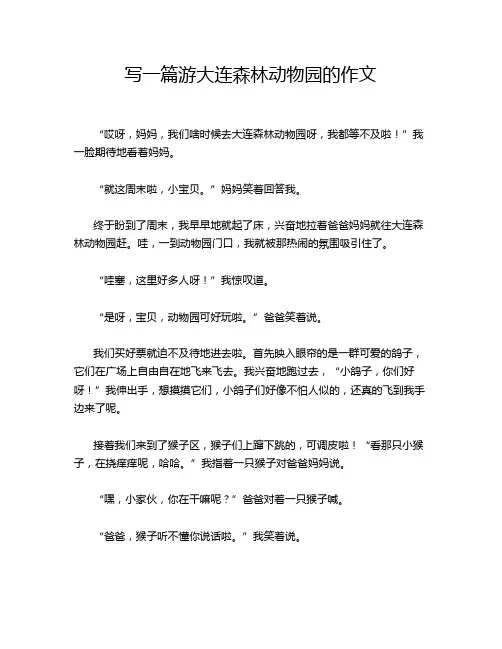 写一篇游大连森林动物园的作文

“哎呀，妈妈，我们啥时候去大连森林动物园呀，我都等不及啦！”我一脸期待地看着妈妈。

“就这周末啦，小宝贝。”妈妈笑着回答我。

终于盼到了周末，我早早地就起了床，兴奋地拉着爸爸妈妈就往大连森林动物园赶。哇，一到动物园门口，我就被那热闹的氛围吸引住了。

“哇塞，这里好多人呀！”我惊叹道。

“是呀，宝贝，动物园可好玩啦。”爸爸笑着说。

我们买好票就迫不及待地进去啦。首先映入眼帘的是一群可爱的鸽子，它们在广场上自由自在地飞来飞去。我兴奋地跑过去，“小鸽子，你们好呀！”我伸出手，想摸摸它们，小鸽子们好像不怕人似的，还真的飞到我手边来了呢。

接着我们来到了猴子区，猴子们上蹿下跳的，可调皮啦！“看那只小猴子，在挠痒痒呢，哈哈。”我指着一只猴子对爸爸妈妈说。

“嘿，小家伙，你在干嘛呢？”爸爸对着一只猴子喊。

“爸爸，猴子听不懂你说话啦。”我笑着说。